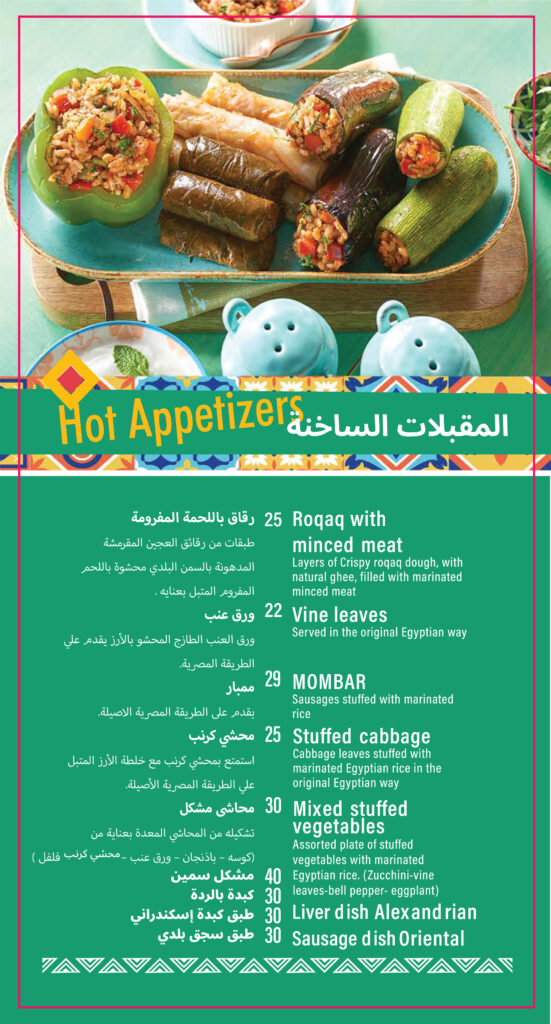 Hot Appetizers المقبلات الساخنة

رقاق باللحمة المفرومة
طبقات من رقائق العجين المقرمشة المدهونة بالسمن البلدي محشوة باللحم المفروم المتبل بعنايه .

25 Roqaq with minced meat
Layers of Crispy roqaq dough, with natural ghee, filled with marinated minced meat

ورق عنب
ورق العنب الطازج المحشو بالأرز يقدم علي الطريقة المصرية.

22 Vine leaves
Served in the original Egyptian way

ممبار
يقدم على الطريقة المصرية الاصيلة.

29 MOMBAR
Sausages stuffed with marinated rice

محشي كرنب
استمتع بمحشي كرنب مع خلطة الأرز المتبل علي الطريقة المصرية الأصيلة.

25 Stuffed cabbage
Cabbage leaves stuffed with marinated Egyptian rice in the original Egyptian way

محاشى مشكل
تشكيله من المحاشي المعدة بعناية من (كوسه - باذنجان - ورق عنب - محشي كرنب فلفل )

30 Mixed stuffed vegetables
Assorted plate of stuffed vegetables with marinated Egyptian rice. (Zucchini-vine leaves-bell pepper- eggplant)

مشكل سمين 40
كبدة بالردة 30
طبق كبدة إسكندراني 30 Liver dish Alexandrian
طبق سجق بلدي 30 Sausage dish Oriental